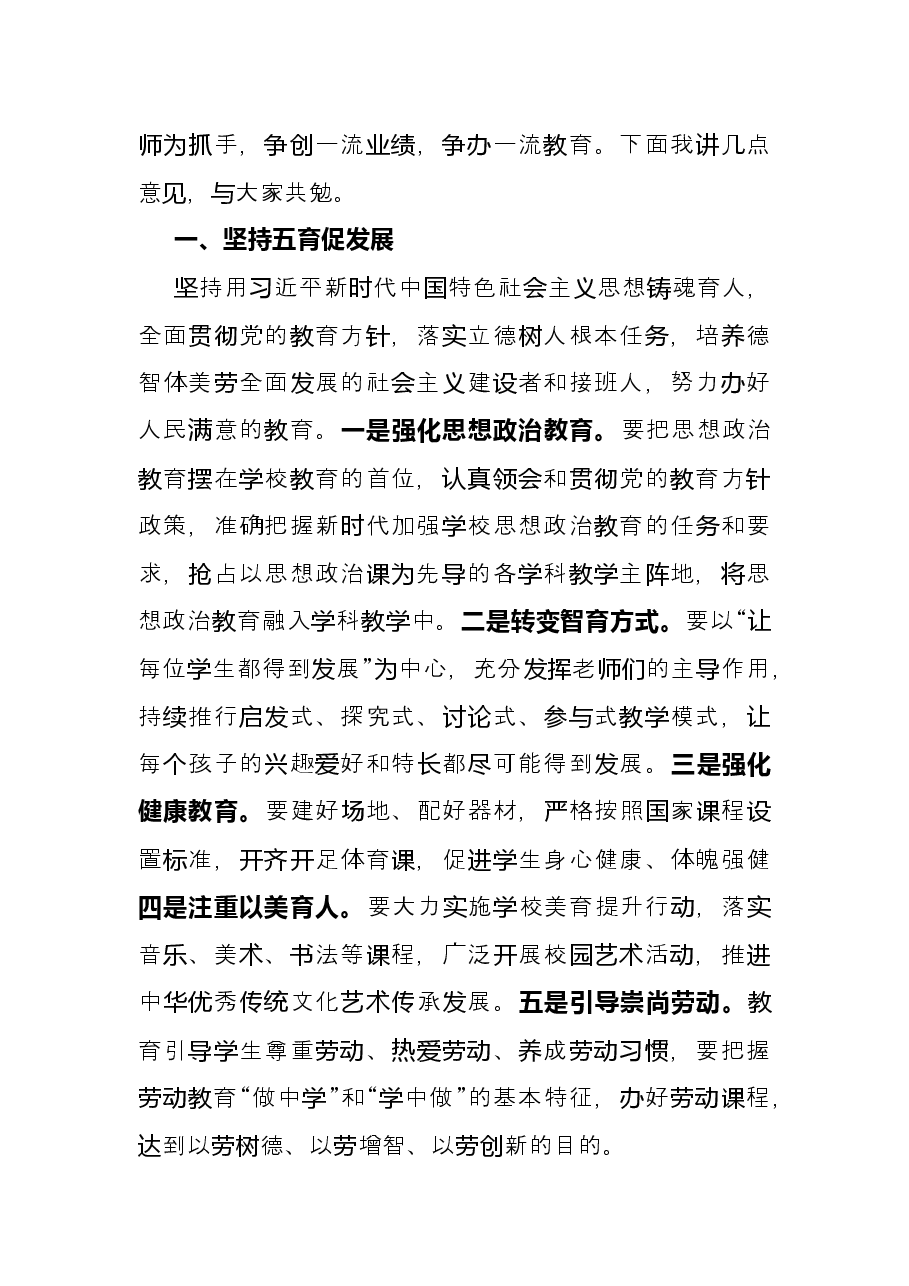 师为抓手，争创一流业绩，争办一流教育。下面我讲几点意见，与大家共勉。

一、坚持五育促发展

坚持用习近平新时代中国特色社会主义思想铸魂育人，全面贯彻党的教育方针，落实立德树人根本任务，培养德智体美劳全面发展的社会主义建设者和接班人，努力办好人民满意的教育。一是强化思想政治教育。要把思想政治教育摆在学校教育的首位，认真领会和贯彻党的教育方针政策，准确把握新时代加强学校思想政治教育的任务和要求，抢占以思想政治课为先导的各学科教学主阵地，将思想政治教育融入学科教学中。二是转变智育方式。要以“让每位学生都得到发展”为中心，充分发挥老师们的主导作用，持续推行启发式、探究式、讨论式、参与式教学模式，让每个孩子的兴趣爱好和特长都尽可能得到发展。三是强化健康教育。要建好场地、配好器材，严格按照国家课程设置标准，开齐开足体育课，促进学生身心健康、体魄强健四是注重以美育人。要大力实施学校美育提升行动，落实音乐、美术、书法等课程，广泛开展校园艺术活动，推进中华优秀传统文化艺术传承发展。五是引导崇尚劳动。教育引导学生尊重劳动、热爱劳动、养成劳动习惯，要把握劳动教育“做中学”和“学中做”的基本特征，办好劳动课程，达到以劳树德、以劳增智、以劳创新的目的。